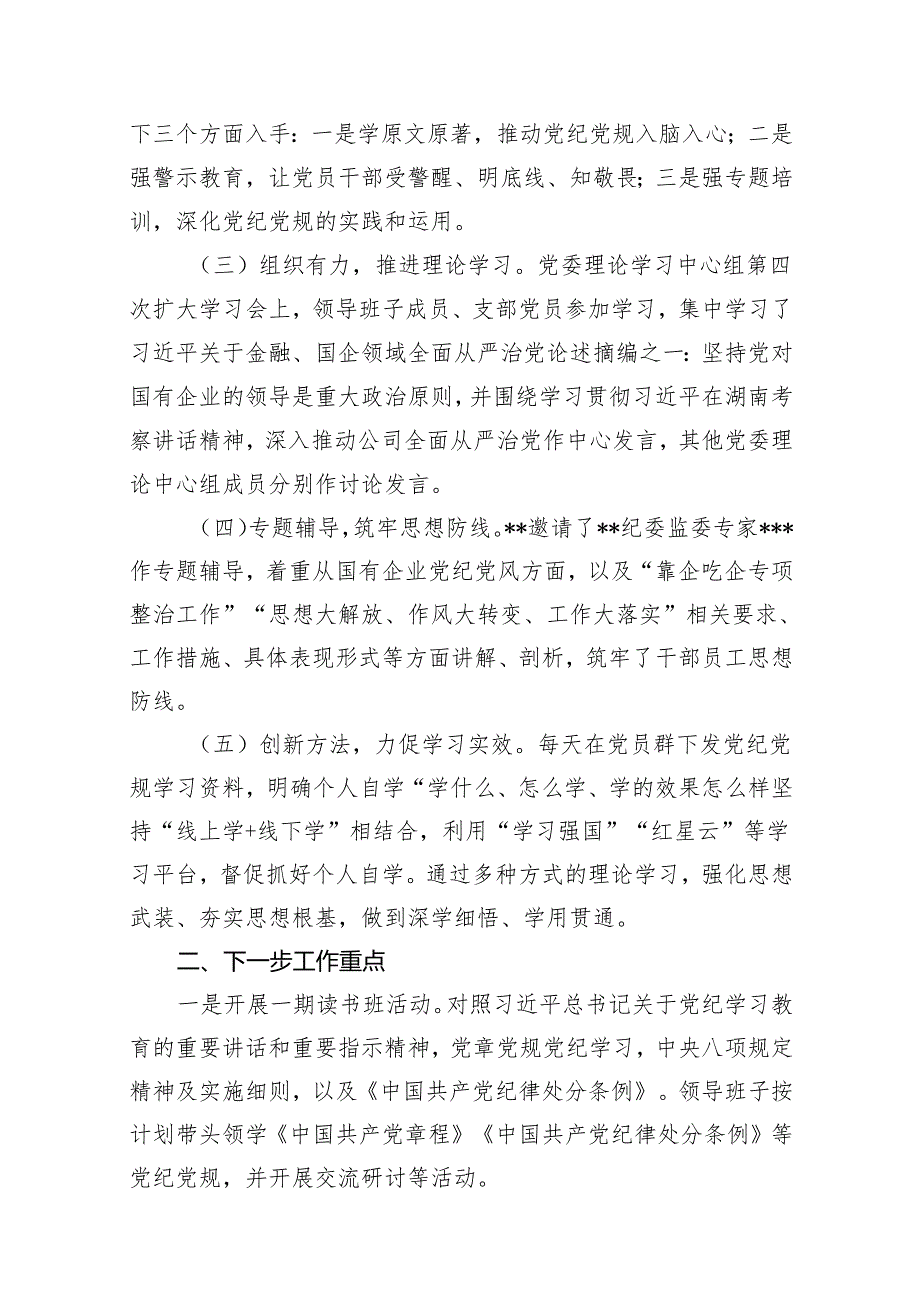 下三个方面入手：一是学原文原著，推动党纪党规入脑入心；二是强警示教育，让党员干部受警醒、明底线、知敬畏；三是强专题培训，深化党纪党规的实践和运用。

（三）组织有力，推进理论学习。党委理论学习中心组第四次扩大学习会上，领导班子成员、支部党员参加学习，集中学习了习近平关于金融、国企领域全面从严治党论述摘编之一：坚持党对国有企业的领导是重大政治原则，并围绕学习贯彻习近平在湖南考察讲话精神，深入推动公司全面从严治党作中心发言，其他党委理论中心组成员分别作讨论发言。

（四）专题辅导，筑牢思想防线。**邀请了**纪委监委专家***作专题辅导，着重从国有企业党纪党风方面，以及“靠企吃企专项整治工作”“思想大解放、作风大转变、工作大落实”相关要求、工作措施、具体表现形式等方面讲解、剖析，筑牢了干部员工思想防线。

（五）创新方法，力促学习实效。每天在党员群下发党纪党规学习资料，明确个人自学“学什么、怎么学、学的效果怎么样坚持“线上学+线下学”相结合，利用“学习强国”“红星云”等学习平台，督促抓好个人自学。通过多种方式的理论学习，强化思想武装、夯实思想根基，做到深学细悟、学用贯通。

二、下一步工作重点

一是开展一期读书班活动。对照习近平总书记关于党纪学习教育的重要讲话和重要指示精神，党章党规党纪学习，中央八项规定精神及实施细则，以及《中国共产党纪律处分条例》。领导班子按计划带头领学《中国共产党章程》《中国共产党纪律处分条例》等党纪党规，并开展交流研讨等活动。